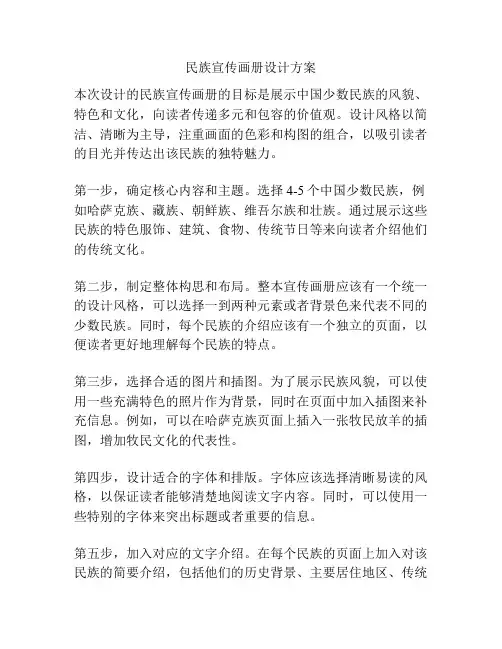 民族宣传画册设计方案

本次设计的民族宣传画册的目标是展示中国少数民族的风貌、特色和文化，向读者传递多元和包容的价值观。设计风格以简洁、清晰为主导，注重画面的色彩和构图的组合，以吸引读者的目光并传达出该民族的独特魅力。

第一步，确定核心内容和主题。选择 4-5 个中国少数民族，例如哈萨克族、藏族、朝鲜族、维吾尔族和壮族。通过展示这些民族的特色服饰、建筑、食物、传统节日等来向读者介绍他们的传统文化。

第二步，制定整体构思和布局。整本宣传画册应该有一个统一的设计风格，可以选择一到两种元素或者背景色来代表不同的少数民族。同时，每个民族的介绍应该有一个独立的页面，以便读者更好地理解每个民族的特点。

第三步，选择合适的图片和插图。为了展示民族风貌，可以使用一些充满特色的照片作为背景，同时在页面中加入插图来补充信息。例如，可以在哈萨克族页面上插入一张牧民放羊的插图，增加牧民文化的代表性。

第四步，设计适合的字体和排版。字体应该选择清晰易读的风格，以保证读者能够清楚地阅读文字内容。同时，可以使用一些特别的字体来突出标题或者重要的信息。

第五步，加入对应的文字介绍。在每个民族的页面上加入对该民族的简要介绍，包括他们的历史背景、主要居住地区、传统